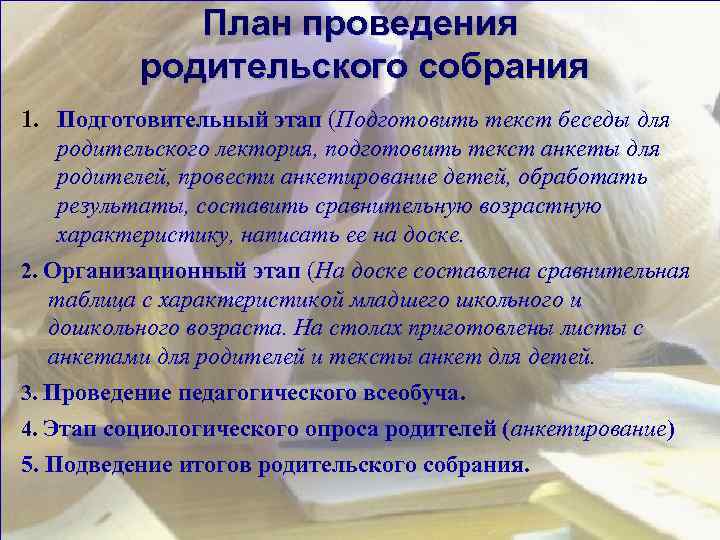 План проведения родительского собрания

1. Подготовительный этап (Подготовить текст беседы для родительского лектория, подготовить текст анкеты для родителей, провести анкетирование детей, обработать результаты, составить сравнительную возрастную характеристику, написать ее на доске.

2. Организационный этап (На доске составлена сравнительная таблица с характеристикой младшего школьного и дошкольного возраста. На столах приготовлены листы с анкетами для родителей и тексты анкет для детей.

3. Проведение педагогического всеобуча.

4. Этап социологического опроса родителей (анкетирование)

5. Подведение итогов родительского собрания.